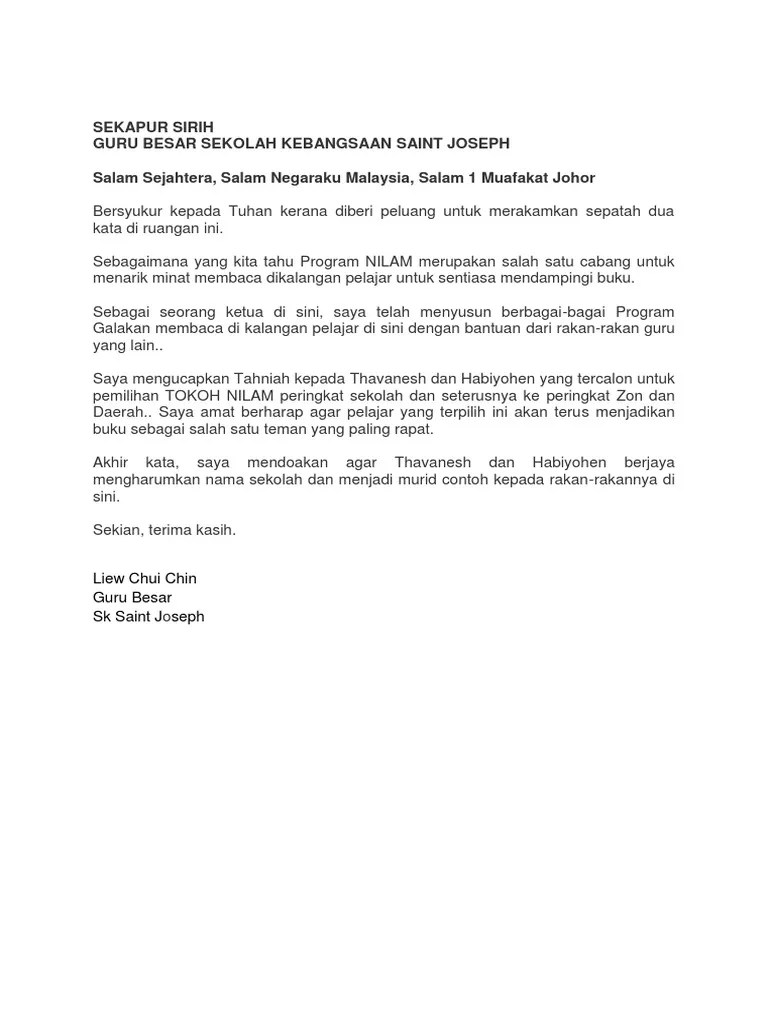 SEKAPUR SIRIH
GURU BESAR SEKOLAH KEBANGSAAN SAINT JOSEPH

Salam Sejahtera, Salam Negaraku Malaysia, Salam 1 Muafakat Johor

Bersyukur kepada Tuhan kerana diberi peluang untuk merakamkan sepatah dua kata di ruangan ini.

Sebagaimana yang kita tahu Program NILAM merupakan salah satu cabang untuk menarik minat membaca dikalangan pelajar untuk sentiasa mendampingi buku.

Sebagai seorang ketua di sini, saya telah menyusun berbagai-bagai Program Galakan membaca di kalangan pelajar di sini dengan bantuan dari rakan-rakan guru yang lain..

Saya mengucapkan Tahniah kepada Thavanesh dan Habiyohen yang tercalon untuk pemilihan TOKOH NILAM peringkat sekolah dan seterusnya ke peringkat Zon dan Daerah.. Saya amat berharap agar pelajar yang terpilih ini akan terus menjadikan buku sebagai salah satu teman yang paling rapat.

Akhir kata, saya mendoakan agar Thavanesh dan Habiyohen berjaya mengharumkan nama sekolah dan menjadi murid contoh kepada rakan-rakannya di sini.

Sekian, terima kasih.

Liew Chui Chin
Guru Besar
Sk Saint Joseph